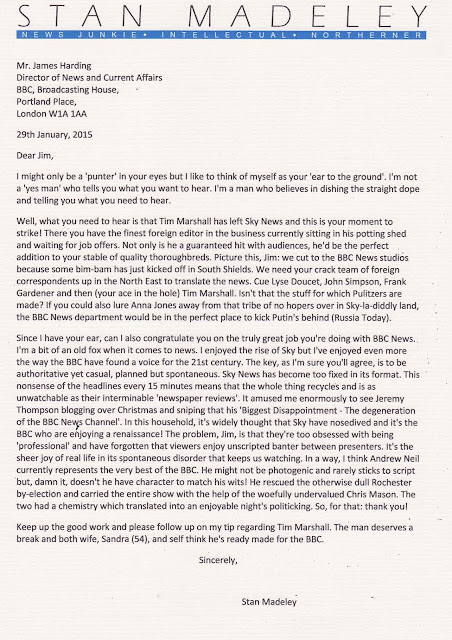 STAN MADELEY

NEWS JUNKIE • INTELLECTUAL • NORTHERNER

Mr. James Harding
Director of News and Current Affairs
BBC, Broadcasting House,
Portland Place,
London W1A 1AA

29th January, 2015

Dear Jim,

I might only be a 'punter' in your eyes but I like to think of myself as your 'ear to the ground'. I'm not a 'yes man' who tells you what you want to hear. I'm a man who believes in dishing the straight dope and telling you what you need to hear.

Well, what you need to hear is that Tim Marshall has left Sky News and this is your moment to strike! There you have the finest foreign editor in the business currently sitting in his potting shed and waiting for job offers. Not only is he a guaranteed hit with audiences, he'd be the perfect addition to your stable of quality thoroughbreds. Picture this, Jim: we cut to the BBC News studios because some bim-bam has just kicked off in South Shields. We need your crack team of foreign correspondents up in the North East to translate the news. Cue Lyse Doucet, John Simpson, Frank Gardener and then (your ace in the hole) Tim Marshall. Isn't that the stuff for which Pulitzers are made? If you could also lure Anna Jones away from that tribe of no hopers over in Sky-la-diddly land, the BBC News department would be in the perfect place to kick Putin's behind (Russia Today).

Since I have your ear, can I also congratulate you on the truly great job you're doing with BBC News. I'm a bit of an old fox when it comes to news. I enjoyed the rise of Sky but I've enjoyed even more the way the BBC have found a voice for the 21st century. The key, as I'm sure you'll agree, is to be authoritative yet casual, planned but spontaneous. Sky News has become too fixed in its format. This nonsense of the headlines every 15 minutes means that the whole thing recycles and is as unwatchable as their interminable 'newspaper reviews'. It amused me enormously to see Jeremy Thompson blogging over Christmas and sniping that his 'Biggest Disappointment - The degeneration of the BBC News Channel'. In this household, it's widely thought that Sky have nosedived and it's the BBC who are enjoying a renaissance! The problem, Jim, is that they're too obsessed with being 'professional' and have forgotten that viewers enjoy unscripted banter between presenters. It's the sheer joy of real life in its spontaneous disorder that keeps us watching. In a way, I think Andrew Neil currently represents the very best of the BBC. He might not be photogenic and rarely sticks to script but, damn it, doesn't he have character to match his wits! He rescued the otherwise dull Rochester by-election and carried the entire show with the help of the woefully undervalued Chris Mason. The two had a chemistry which translated into an enjoyable night's politicking. So, for that: thank you!

Keep up the good work and please follow up on my tip regarding Tim Marshall. The man deserves a break and both wife, Sandra (54), and self think he's ready made for the BBC.

Sincerely,

Stan Madeley